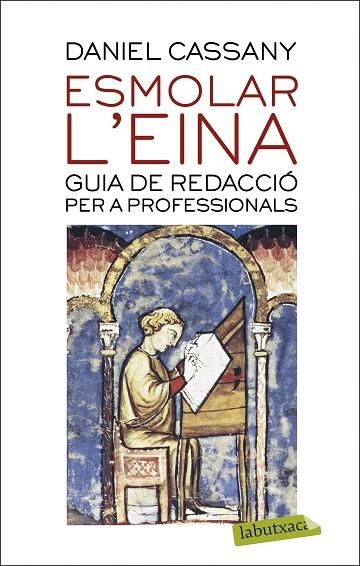 DANIEL CASSANY

ESMOLAR L'EINA

GUIA DE REDACCIÓ PER A PROFESSIONALS

labutxaca